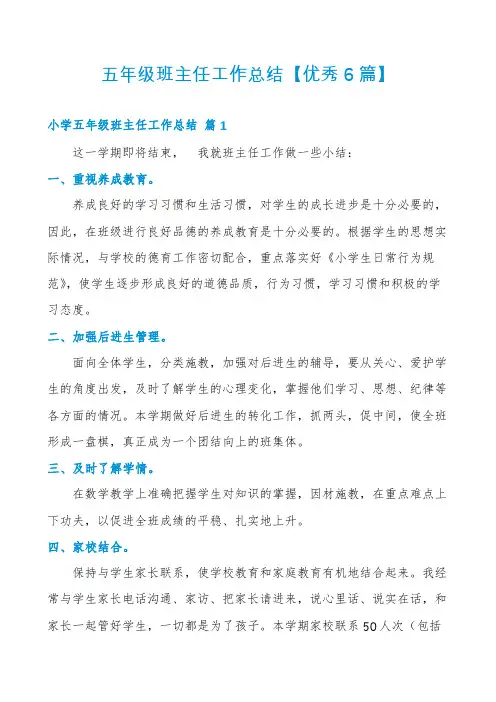 五年级班主任工作总结【优秀6篇】

小学五年级班主任工作总结 篇1

这一学期即将结束， 我就班主任工作做一些小结：

一、重视养成教育。

养成良好的学习习惯和生活习惯，对学生的成长进步是十分必要的，因此，在班级进行良好品德的养成教育是十分必要的。根据学生的思想实际情况，与学校的德育工作密切配合，重点落实好《小学生日常行为规范》，使学生逐步形成良好的道德品质，行为习惯，学习习惯和积极的学习态度。

二、加强后进生管理。

面向全体学生，分类施教，加强对后进生的辅导，要从关心、爱护学生的角度出发，及时了解学生的心理变化，掌握他们学习、思想、纪律等各方面的情况。本学期做好后进生的转化工作，抓两头，促中间，使全班形成一盘棋，真正成为一个团结向上的班集体。

三、及时了解学情。

在数学教学上准确把握学生对知识的掌握，因材施教，在重点难点上下功夫，以促进全班成绩的平稳、扎实地上升。

四、家校结合。

保持与学生家长联系，使学校教育和家庭教育有机地结合起来。我经常与学生家长电话沟通、家访、把家长请进来，说心里话、说实在话，和家长一起管好学生，一切都是为了孩子。本学期家校联系50人次（包括